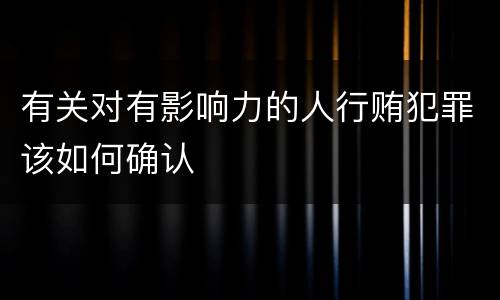 有关对有影响力的人行贿犯罪该如何确认